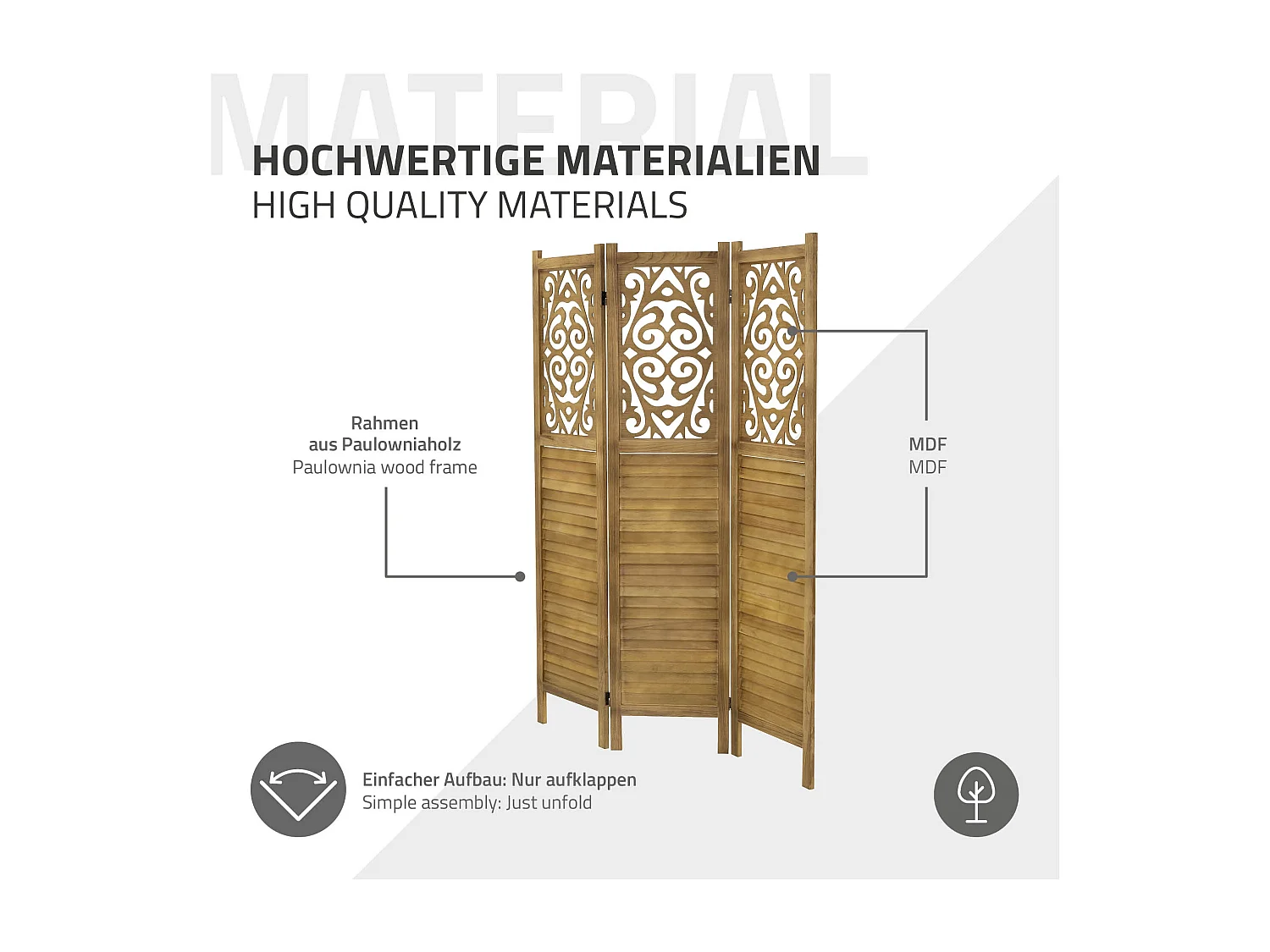 MATERIAL

HOCHWERTIGE MATERIALIEN
HIGH QUALITY MATERIALS

Rahmen aus Paulowniaholz
Paulownia wood frame

MDF
MDF

Einfacher Aufbau: Nur aufklappen
Simple assembly: Just unfold